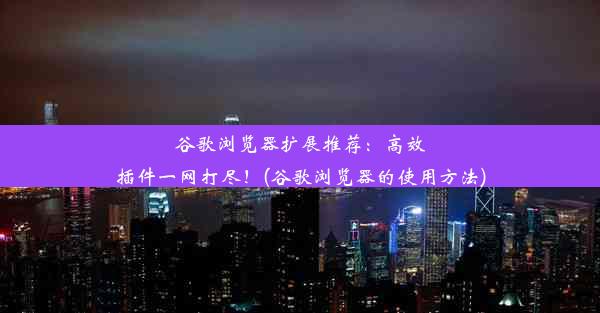 谷歌浏览器扩展推荐：高效插件一网打尽！(谷歌浏览器的使用方法)